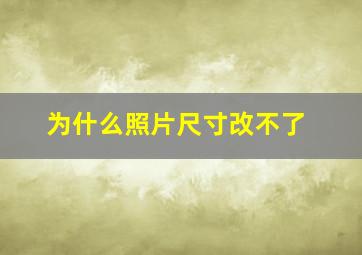 为什么照片尺寸改不了